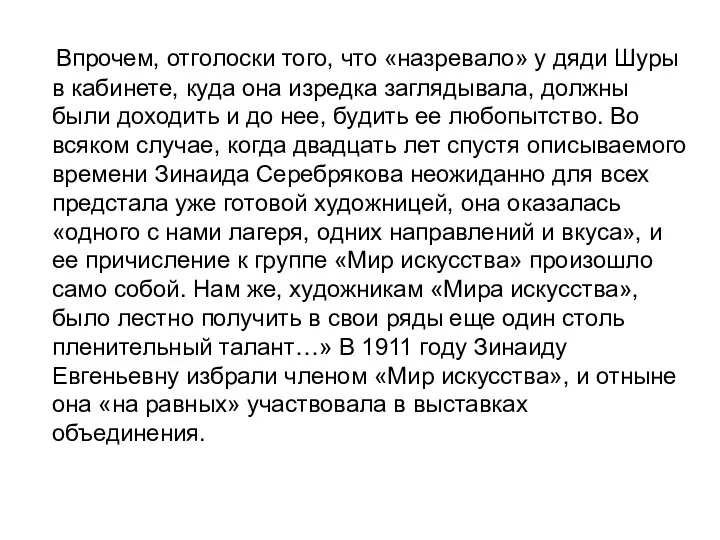 Впрочем, отголоски того, что «назревало» у дяди Шуры в кабинете, куда она изредка заглядывала, должны были доходить и до нее, будить ее любопытство. Во всяком случае, когда двадцать лет спустя описываемого времени Зинаида Серебрякова неожиданно для всех предстала уже готовой художницей, она оказалась «одного с нами лагеря, одних направлений и вкуса», и ее причисление к группе «Мир искусства» произошло само собой. Нам же, художникам «Мира искусства», было лестно получить в свои ряды еще один столь пленительный талант…» В 1911 году Зинаиду Евгеньевну избрали членом «Мир искусства», и отныне она «на равных» участвовала в выставках объединения.